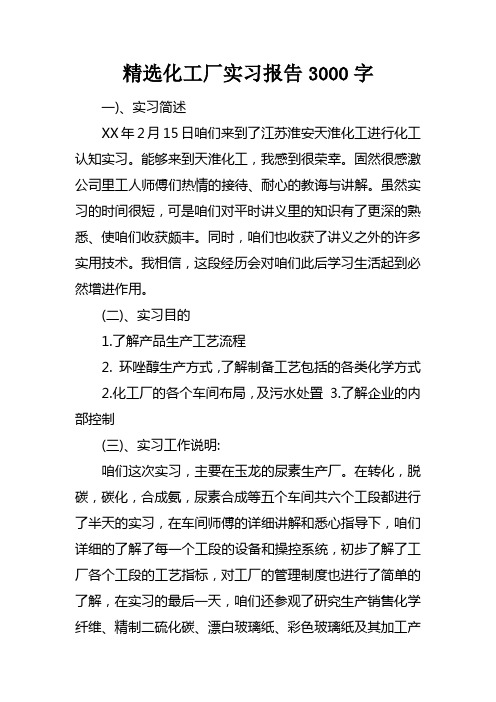 精选化工厂实习报告 3000 字

一)、实习简述

XX 年 2 月 15 日咱们来到了江苏淮安天淮化工进行化工认知实习。能够来到天淮化工，我感到很荣幸。固然很感激公司里工人师傅们热情的接待、耐心的教诲与讲解。虽然实习的时间很短，可是咱们对平时讲义里的知识有了更深的熟悉、使咱们收获颇丰。同时，咱们也收获了讲义之外的许多实用技术。我相信，这段经历会对咱们此后学习生活起到必然增进作用。

(二)、实习目的

1.了解产品生产工艺流程

2. 环唑醇生产方式，了解制备工艺包括的各类化学方式

2.化工厂的各个车间布局，及污水处置 3.了解企业的内部控制

(三)、实习工作说明:

咱们这次实习，主要在玉龙的尿素生产厂。在转化，脱碳，碳化，合成氨，尿素合成等五个车间共六个工段都进行了半天的实习，在车间师傅的详细讲解和悉心指导下，咱们详细的了解了每一个工段的设备和操控系统，初步了解了工厂各个工段的工艺指标，对工厂的管理制度也进行了简单的了解，在实习的最后一天，咱们还参观了研究生产销售化学纤维、精制二硫化碳、漂白玻璃纸、彩色玻璃纸及其加工产